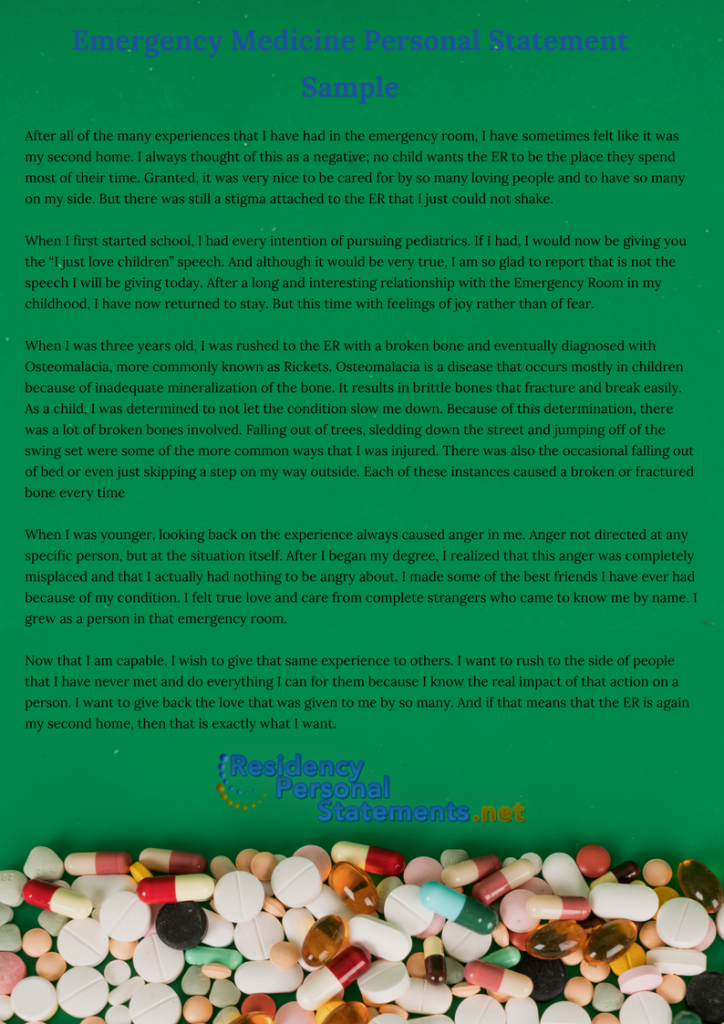 Emergency Medicine Personal Statement Sample

After all of the many experiences that I have had in the emergency room, I have sometimes felt like it was my second home. I always thought of this as a negative; no child wants the ER to be the place they spend most of their time. Granted, it was very nice to be cared for by so many loving people and to have so many on my side. But there was still a stigma attached to the ER that I just could not shake.

When I first started school, I had every intention of pursuing pediatrics. If I had, I would now be giving you the "I just love children" speech. And although it would be very true, I am so glad to report that is not the speech I will be giving today. After a long and interesting relationship with the Emergency Room in my childhood, I have now returned to stay. But this time with feelings of joy rather than of fear.

When I was three years old, I was rushed to the ER with a broken bone and eventually diagnosed with Osteomalacia, more commonly known as Rickets. Osteomalacia is a disease that occurs mostly in children because of inadequate mineralization of the bone. It results in brittle bones that fracture and break easily. As a child, I was determined to not let the condition slow me down. Because of this determination, there was a lot of broken bones involved. Falling out of trees, sledding down the street and jumping off of the swing set were some of the more common ways that I was injured. There was also the occasional falling out of bed or even just skipping a step on my way outside. Each of these instances caused a broken or fractured bone every time

When I was younger, looking back on the experience always caused anger in me. Anger not directed at any specific person, but at the situation itself. After I began my degree, I realized that this anger was completely misplaced and that I actually had nothing to be angry about. I made some of the best friends I have ever had because of my condition. I felt true love and care from complete strangers who came to know me by name. I grew as a person in that emergency room.

Now that I am capable, I wish to give that same experience to others. I want to rush to the side of people that I have never met and do everything I can for them because I know the real impact of that action on a person. I want to give back the love that was given to me by so many. And if that means that the ER is again my second home, then that is exactly what I want.

Residency Personal Statements.net